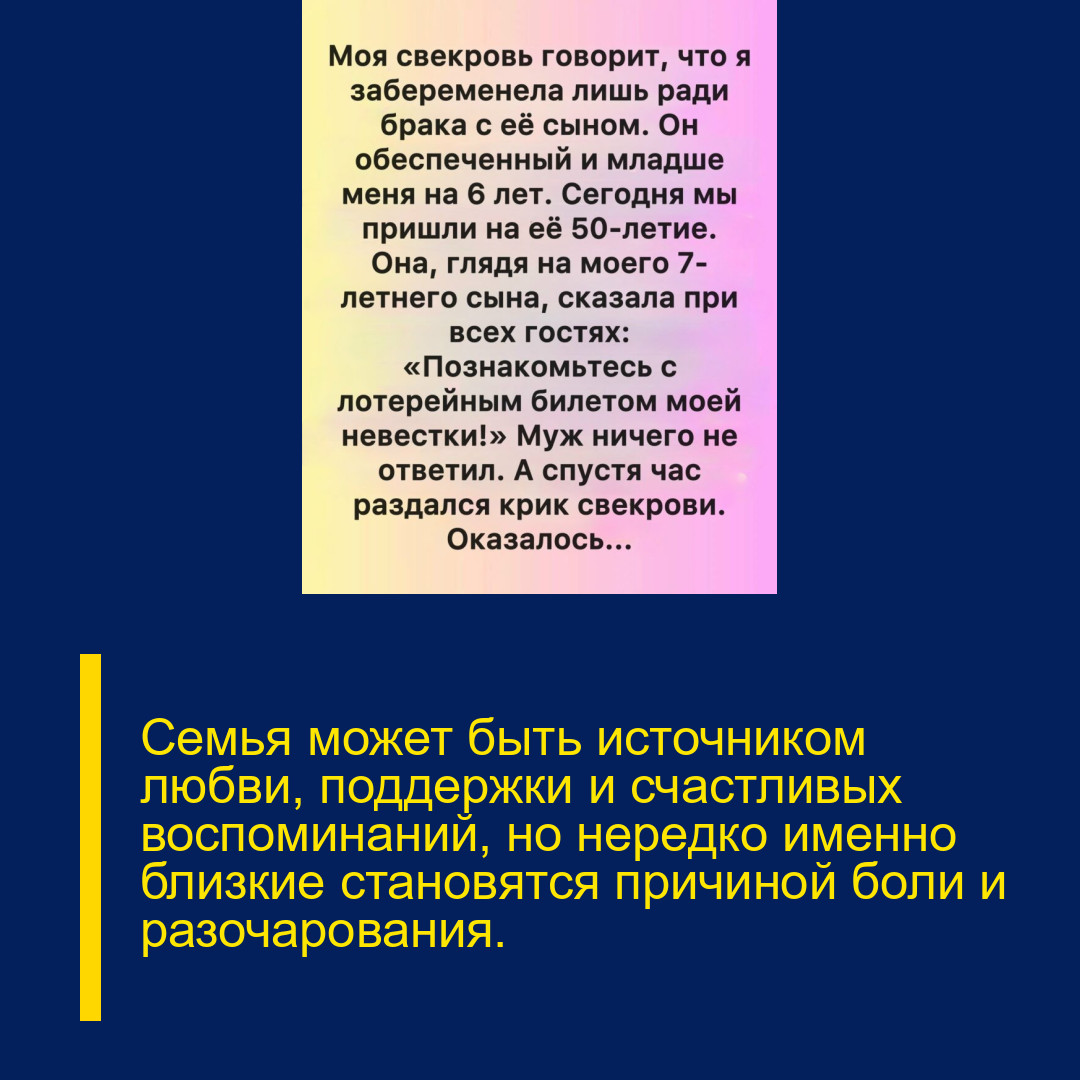 Моя свекровь говорит, что я забеременела лишь ради брака с её сыном. Он обеспеченный и младше меня на 6 лет. Сегодня мы пришли на её 50-летие. Она, глядя на моего 7-летнего сына, сказала при всех гостях: «Познакомьтесь с лотерейным билетом моей невестки!» Муж ничего не ответил. А спустя час раздался крик свекрови. Оказалось...

Семья может быть источником любви, поддержки и счастливых воспоминаний, но нередко именно близкие становятся причиной боли и разочарования.